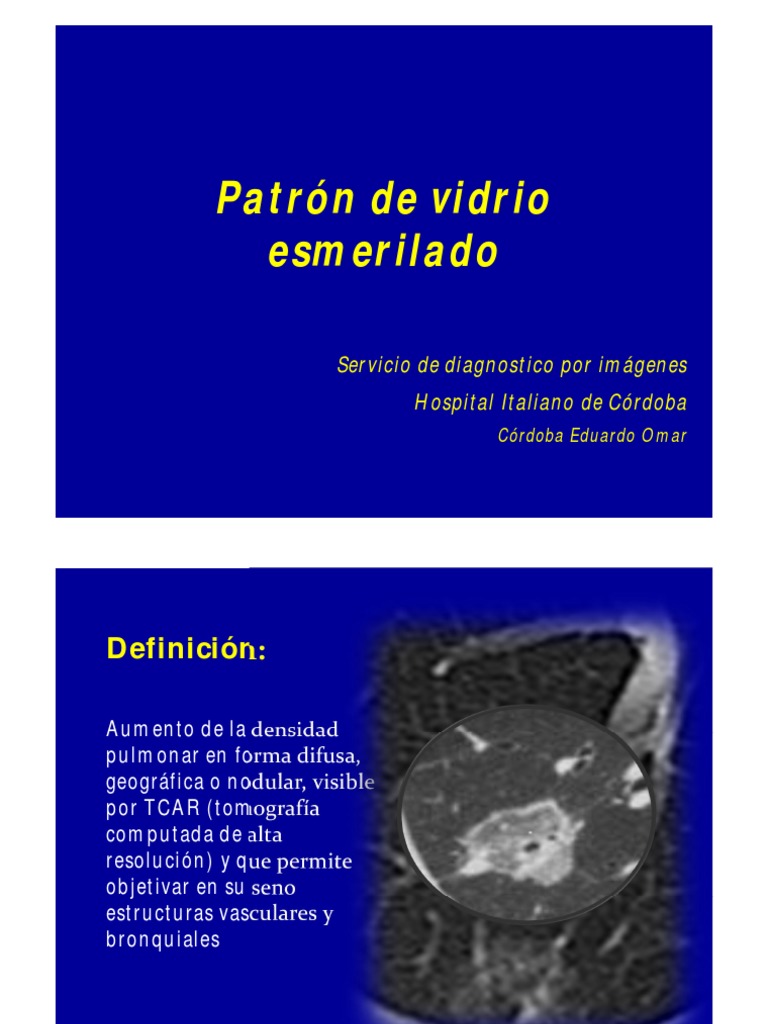 Patrón de vidrio esmerilado

Servicio de diagnostico por imágenes
Hospital Italiano de Córdoba
Córdoba Eduardo Omar

Definición:

Aumento de la densidad pulmonar en forma difusa, geográfica o nodular, visible por TCAR (tomografía computada de alta resolución) y que permite objetivar en su seno estructuras vasculares y bronquiales